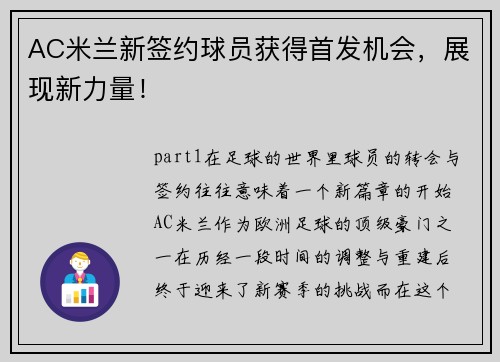 AC米兰新签约球员获得首发机会，展现新力量！

part1在足球的世界里球员的转会与签约往往意味着一个新篇章的开始AC米兰作为欧洲足球的顶级豪门之一在历经一段时间的调整与重建后终于迎来了新赛季的挑战而在这个